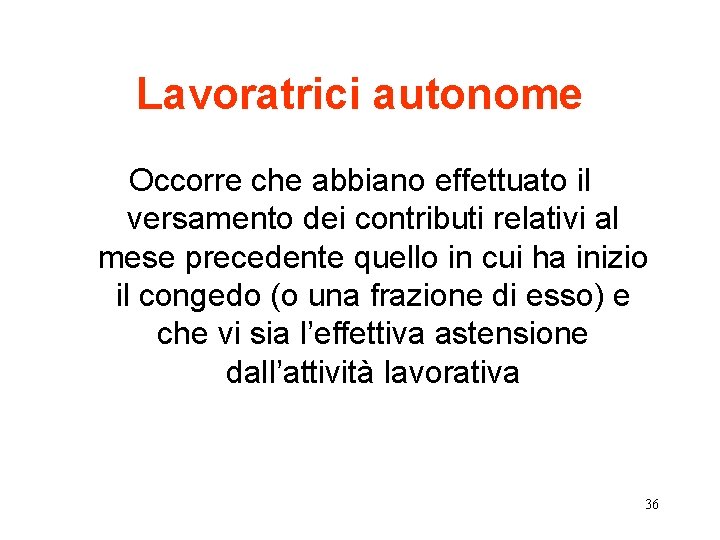 Lavoratrici autonome

Occorre che abbiano effettuato il versamento dei contributi relativi al mese precedente quello in cui ha inizio il congedo (o una frazione di esso) e che vi sia l’effettiva astensione dall’attività lavorativa

36